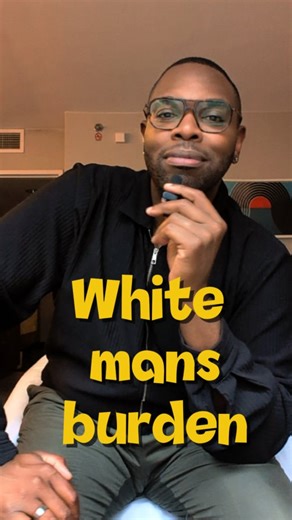 White mans burden